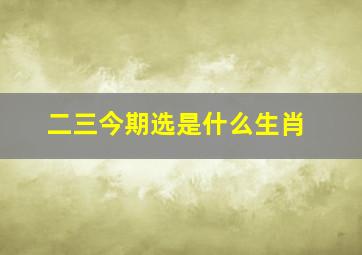 二三今期选是什么生肖